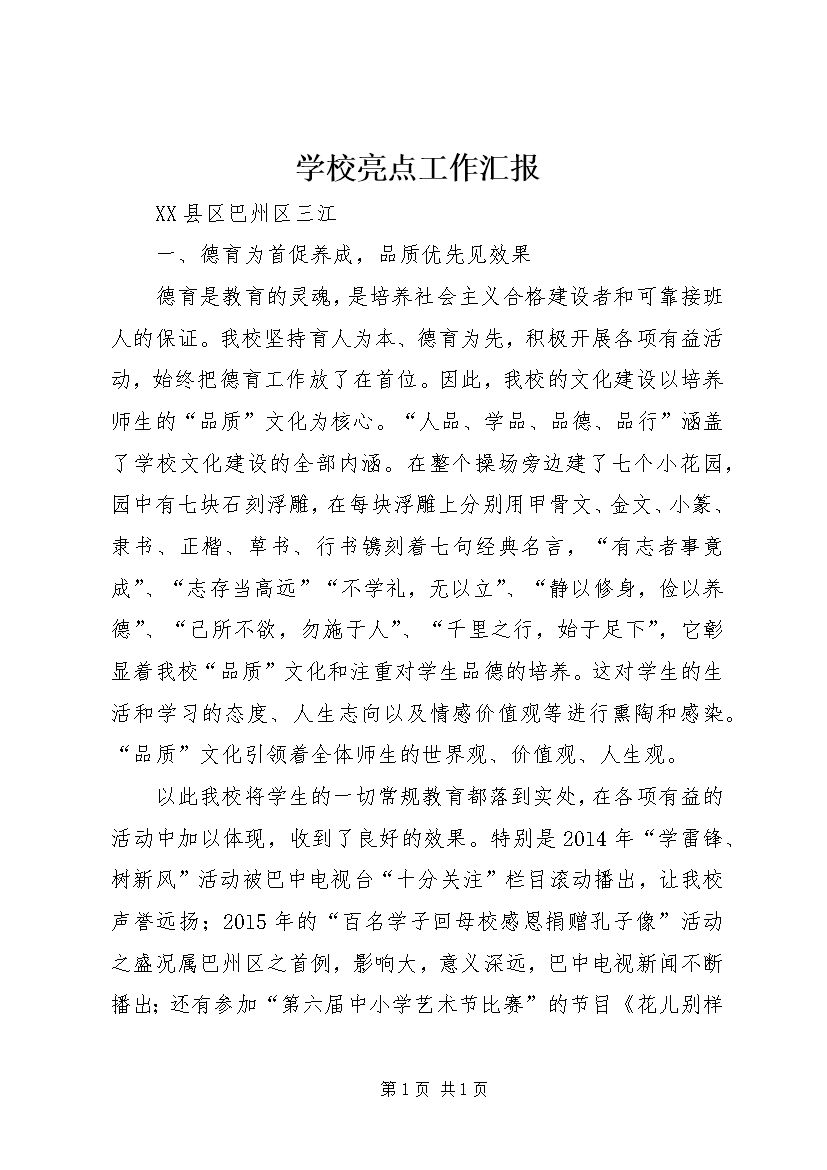 学校亮点工作汇报

XX县区巴州区三江

一、德育为首促养成，品质优先见效果

德育是教育的灵魂，是培养社会主义合格建设者和可靠接班人的保证。我校坚持育人为本、德育为先，积极开展各项有益活动，始终把德育工作放了在首位。因此，我校的文化建设以培养师生的“品质”文化为核心。“人品、学品、品德、品行”涵盖了学校文化建设的全部内涵。在整个操场旁边建了七个小花园，园中有七块石刻浮雕，在每块浮雕上分别用甲骨文、金文、小篆、隶书、正楷、草书、行书镌刻着七句经典名言，“有志者事竟成”、“志存当高远”“不学礼，无以立”、“静以修身，俭以养德”、“己所不欲，勿施于人”、“千里之行，始于足下”，它彰显着我校“品质”文化和注重对学生品德的培养。这对学生的生活和学习的态度、人生志向以及情感价值观等进行熏陶和感染。“品质”文化引领着全体师生的世界观、价值观、人生观。

以此我校将学生的一切常规教育都落到实处，在各项有益的活动中加以体现，收到了良好的效果。特别是2014年“学雷锋、树新风”活动被巴中电视台“十分关注”栏目滚动播出，让我校声誉远扬；2015年的“百名学子回母校感恩捐赠孔子像”活动之盛况属巴州区之首例，影响大，意义深远，巴中电视新闻不断播出；还有参加“第六届中小学艺术节比赛”的节目《花儿别样

第1页 共1页